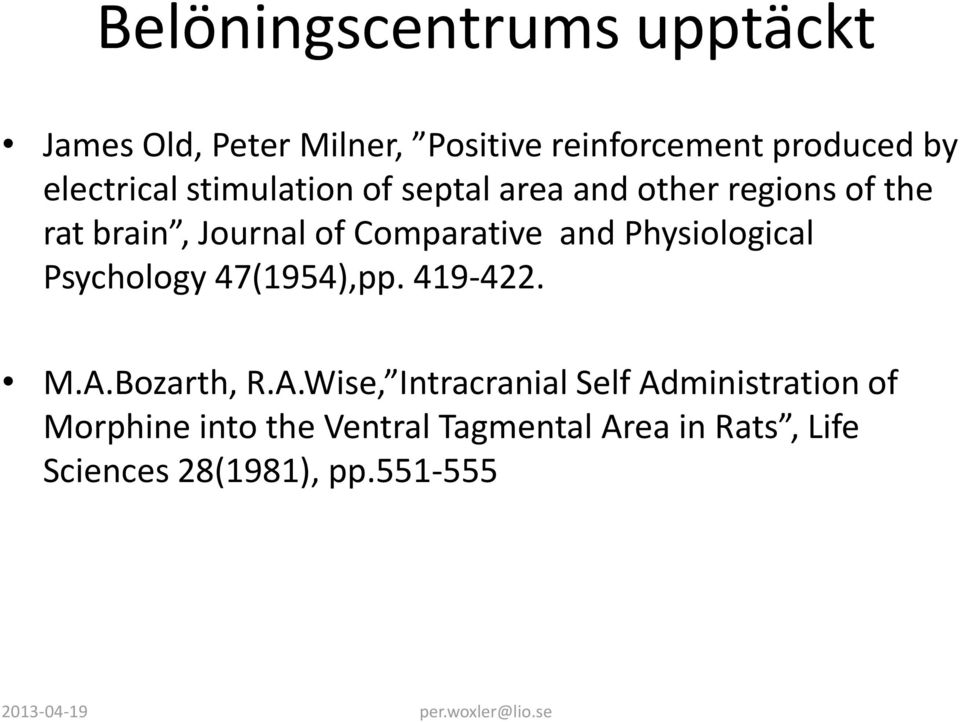 Belöningscentrums upptäckt

• James Old, Peter Milner, ”Positive reinforcement produced by electrical stimulation of septal area and other regions of the rat brain”, Journal of Comparative and Physiological Psychology 47(1954),pp. 419-422.

• M.A.Bozarth, R.A.Wise,”Intracranial Self Administration of Morphine into the Ventral Tagmental Area in Rats”, Life Sciences 28(1981), pp.551-555

2013-04-19

per.woxler@lio.se